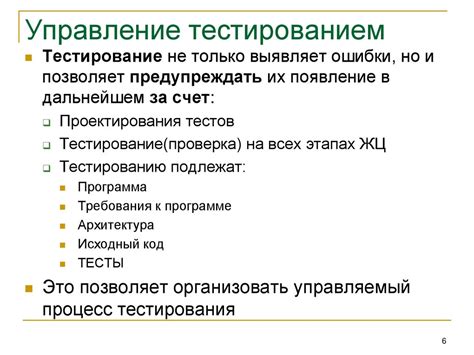 Управление тестированием

Тестирование не только выявляет ошибки, но и позволяет предупреждать их появление в дальнейшем за счет:

Проектирования тестов

Тестирование(проверка) на всех этапах ЖЦ

Тестированию подлежат:

Программа

Требования к программе

Архитектура

Исходный код

ТЕСТЫ

Это позволяет организовать управляемый процесс тестирования

6